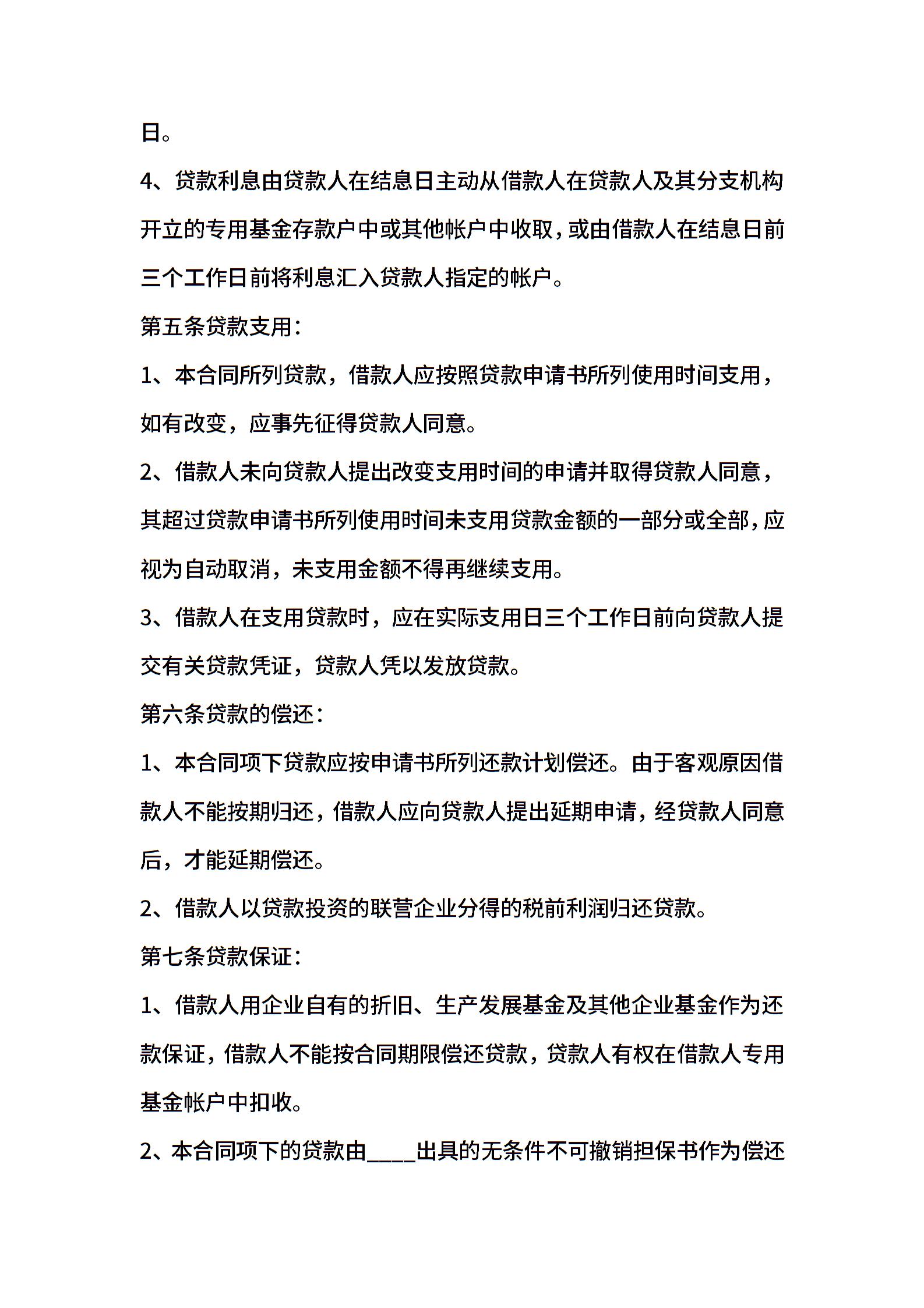 日。

4、贷款利息由贷款人在结息日主动从借款人在贷款人及其分支机构开立的专用基金存款户中或其他帐户中收取，或由借款人在结息日前三个工作日前将利息汇入贷款人指定的帐户。

第五条贷款支用：

1、本合同所列贷款，借款人应按照贷款申请书所列使用时间支用，如有改变，应事先征得贷款人同意。

2、借款人未向贷款人提出改变支用时间的申请并取得贷款人同意，其超过贷款申请书所列使用时间未支用贷款金额的一部分或全部，应视为自动取消，未支用金额不得再继续支用。

3、借款人在支用贷款时，应在实际支用日三个工作日前向贷款人提交有关贷款凭证，贷款人凭以发放贷款。

第六条贷款的偿还：

1、本合同项下贷款应按申请书所列还款计划偿还。由于客观原因借款人不能按期归还，借款人应向贷款人提出延期申请，经贷款人同意后，才能延期偿还。

2、借款人以贷款投资的联营企业分得的税前利润归还贷款。

第七条贷款保证：

1、借款人用企业自有的折旧、生产发展基金及其他企业基金作为还款保证，借款人不能按合同期限偿还贷款，贷款人有权在借款人专用基金帐户中扣收。

2、本合同项下的贷款由____出具的无条件不可撤销担保书作为偿还